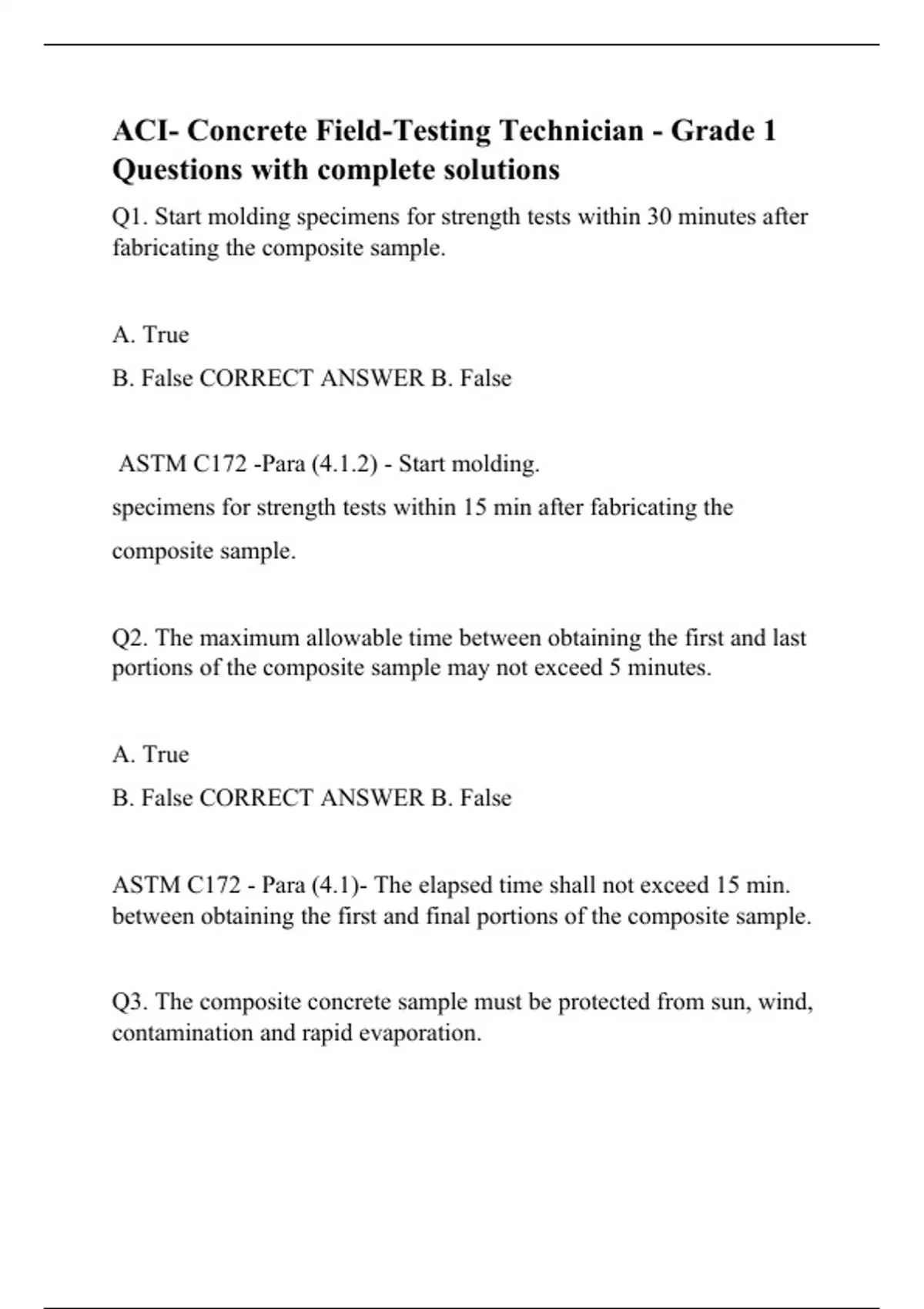 ACI- Concrete Field-Testing Technician - Grade 1 Questions with complete solutions

Q1. Start molding specimens for strength tests within 30 minutes after fabricating the composite sample.

A. True

B. False CORRECT ANSWER B. False

ASTM C172 -Para (4.1.2) - Start molding.

specimens for strength tests within 15 min after fabricating the

composite sample.

Q2. The maximum allowable time between obtaining the first and last portions of the composite sample may not exceed 5 minutes.

A. True

B. False CORRECT ANSWER B. False

ASTM C172 - Para (4.1)- The elapsed time shall not exceed 15 min. between obtaining the first and final portions of the composite sample.

Q3. The composite concrete sample must be protected from sun, wind, contamination and rapid evaporation.